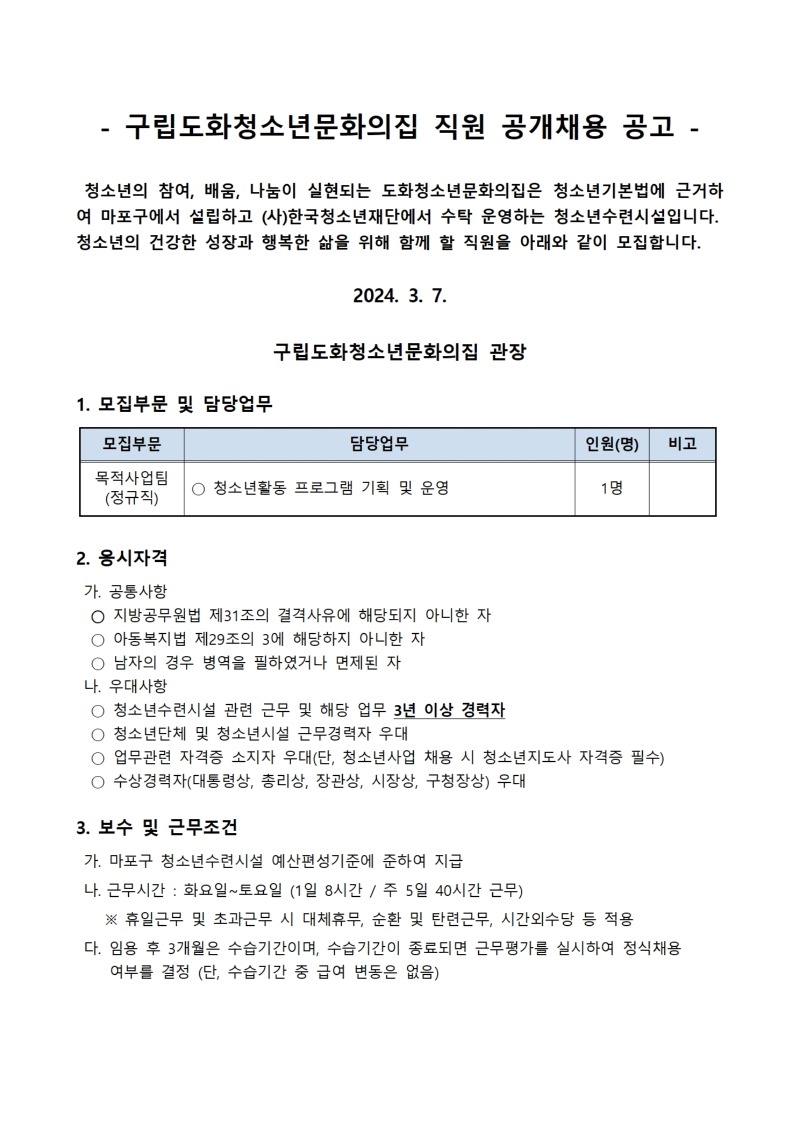 - 구립도화청소년문화의집 직원 공개채용 공고 -

청소년의 참여, 배움, 나눔이 실현되는 도화청소년문화의집은 청소년기본법에 근거하여 마포구에서 설립하고 (사)한국청소년재단에서 수탁 운영하는 청소년수련시설입니다. 청소년의 건강한 성장과 행복한 삶을 위해 함께 할 직원을 아래와 같이 모집합니다.

2024. 3. 7.

구립도화청소년문화의집 관장

1. 모집부문 및 담당업무

| 모집부문 | 담당업무 | 인원(명) | 비고 |
|---|---|---|---|
| 목적사업팀 (정규직) | ○ 청소년활동 프로그램 기획 및 운영 | 1명 | |

2. 응시자격

가. 공통사항
○ 지방공무원법 제31조의 결격사유에 해당되지 아니한 자
○ 아동복지법 제29조의 3에 해당하지 아니한 자
○ 남자의 경우 병역을 필하였거나 면제된 자
나. 우대사항
○ 청소년수련시설 관련 근무 및 해당 업무 3년 이상 경력자
○ 청소년단체 및 청소년시설 근무경력자 우대
○ 업무관련 자격증 소지자 우대(단, 청소년사업 채용 시 청소년지도사 자격증 필수)
○ 수상경력자(대통령상, 총리상, 장관상, 시장상, 구청장상) 우대

3. 보수 및 근무조건

가. 마포구 청소년수련시설 예산편성기준에 준하여 지급
나. 근무시간 : 화요일~토요일 (1일 8시간 / 주 5일 40시간 근무)
※ 휴일근무 및 초과근무 시 대체휴무, 순환 및 탄련근무, 시간외수당 등 적용
다. 임용 후 3개월은 수습기간이며, 수습기간이 종료되면 근무평가를 실시하여 정식채용 여부를 결정 (단, 수습기간 중 급여 변동은 없음)